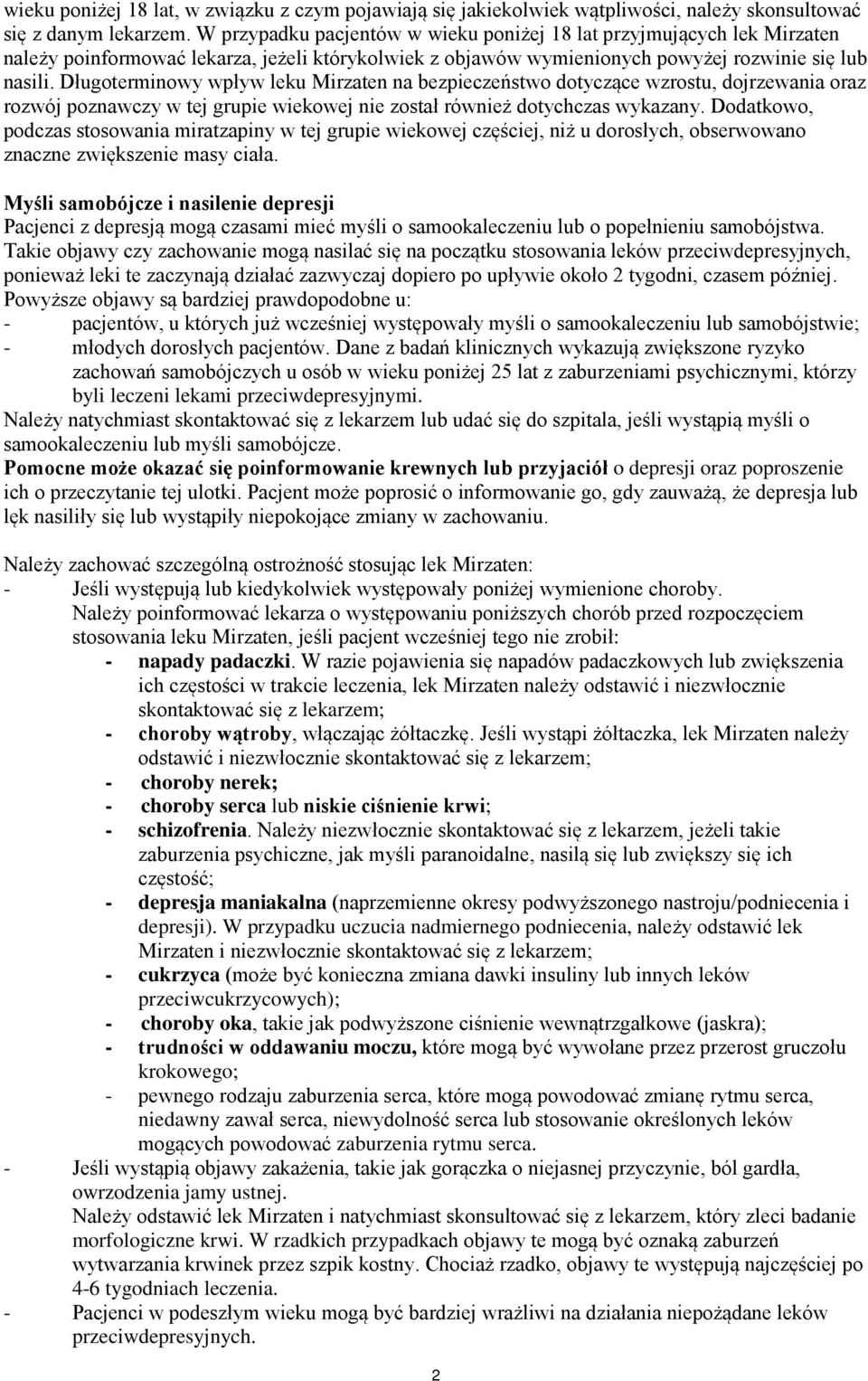 wieku poniżej 18 lat, w związku z czym pojawiają się jakiekolwiek wątpliwości, należy skonsultować się z danym lekarzem. W przypadku pacjentów w wieku poniżej 18 lat przyjmujących lek Mirzaten należy poinformować lekarza, jeżeli którykolwiek z objawów wymienionych powyżej rozwinie się lub nasili. Długoterminowy wpływ leku Mirzaten na bezpieczeństwo dotyczące wzrostu, dojrzewania oraz rozwój poznawczy w tej grupie wiekowej nie został również dotychczas wykazany. Dodatkowo, podczas stosowania miratzapiny w tej grupie wiekowej częściej, niż u dorosłych, obserwowano znaczne zwiększenie masy ciała.

Myśli samobójcze i nasilenie depresji
Pacjenci z depresją mogą czasami mieć myśli o samookaleczeniu lub o popełnieniu samobójstwa. Takie objawy czy zachowanie mogą nasilać się na początku stosowania leków przeciwdepresyjnych, ponieważ leki te zaczynają działać zazwyczaj dopiero po upływie około 2 tygodni, czasem później. Powyższe objawy są bardziej prawdopodobne u:
- pacjentów, u których już wcześniej występowały myśli o samookaleczeniu lub samobójstwie;
- młodych dorosłych pacjentów. Dane z badań klinicznych wykazują zwiększone ryzyko zachowań samobójczych u osób w wieku poniżej 25 lat z zaburzeniami psychicznymi, którzy byli leczeni lekami przeciwdepresyjnymi.
Należy natychmiast skontaktować się z lekarzem lub udać się do szpitala, jeśli wystąpią myśli o samookaleczeniu lub myśli samobójcze.
Pomocne może okazać się poinformowanie krewnych lub przyjaciół o depresji oraz poproszenie ich o przeczytanie tej ulotki. Pacjent może poprosić o informowanie go, gdy zauważą, że depresja lub lęk nasiliły się lub wystąpiły niepokojące zmiany w zachowaniu.

Należy zachować szczególną ostrożność stosując lek Mirzaten:
- Jeśli występują lub kiedykolwiek występowały poniżej wymienione choroby.
Należy poinformować lekarza o występowaniu poniższych chorób przed rozpoczęciem stosowania leku Mirzaten, jeśli pacjent wcześniej tego nie zrobił:
- napady padaczki. W razie pojawienia się napadów padaczkowych lub zwiększenia ich częstości w trakcie leczenia, lek Mirzaten należy odstawić i niezwłocznie skontaktować się z lekarzem;
- choroby wątroby, włączając żółtaczkę. Jeśli wystąpi żółtaczka, lek Mirzaten należy odstawić i niezwłocznie skontaktować się z lekarzem;
- choroby nerek;
- choroby serca lub niskie ciśnienie krwi;
- schizofrenia. Należy niezwłocznie skontaktować się z lekarzem, jeżeli takie zaburzenia psychiczne, jak myśli paranoidalne, nasilą się lub zwiększy się ich częstość;
- depresja maniakalna (naprzemienne okresy podwyższonego nastroju/podniecenia i depresji). W przypadku uczucia nadmiernego podniecenia, należy odstawić lek Mirzaten i niezwłocznie skontaktować się z lekarzem;
- cukrzyca (może być konieczna zmiana dawki insuliny lub innych leków przeciwcukrzycowych);
- choroby oka, takie jak podwyższone ciśnienie wewnątrzgałkowe (jaskra);
- trudności w oddawaniu moczu, które mogą być wywołane przez przerost gruczołu krokowego;
- pewnego rodzaju zaburzenia serca, które mogą powodować zmianę rytmu serca, niedawny zawał serca, niewydolność serca lub stosowanie określonych leków mogących powodować zaburzenia rytmu serca.
- Jeśli wystąpią objawy zakażenia, takie jak gorączka o niejasnej przyczynie, ból gardła, owrzodzenia jamy ustnej.
Należy odstawić lek Mirzaten i natychmiast skonsultować się z lekarzem, który zleci badanie morfologiczne krwi. W rzadkich przypadkach objawy te mogą być oznaką zaburzeń wytwarzania krwinek przez szpik kostny. Chociaż rzadko, objawy te występują najczęściej po 4-6 tygodniach leczenia.
- Pacjenci w podeszłym wieku mogą być bardziej wrażliwi na działania niepożądane leków przeciwdepresyjnych.

2